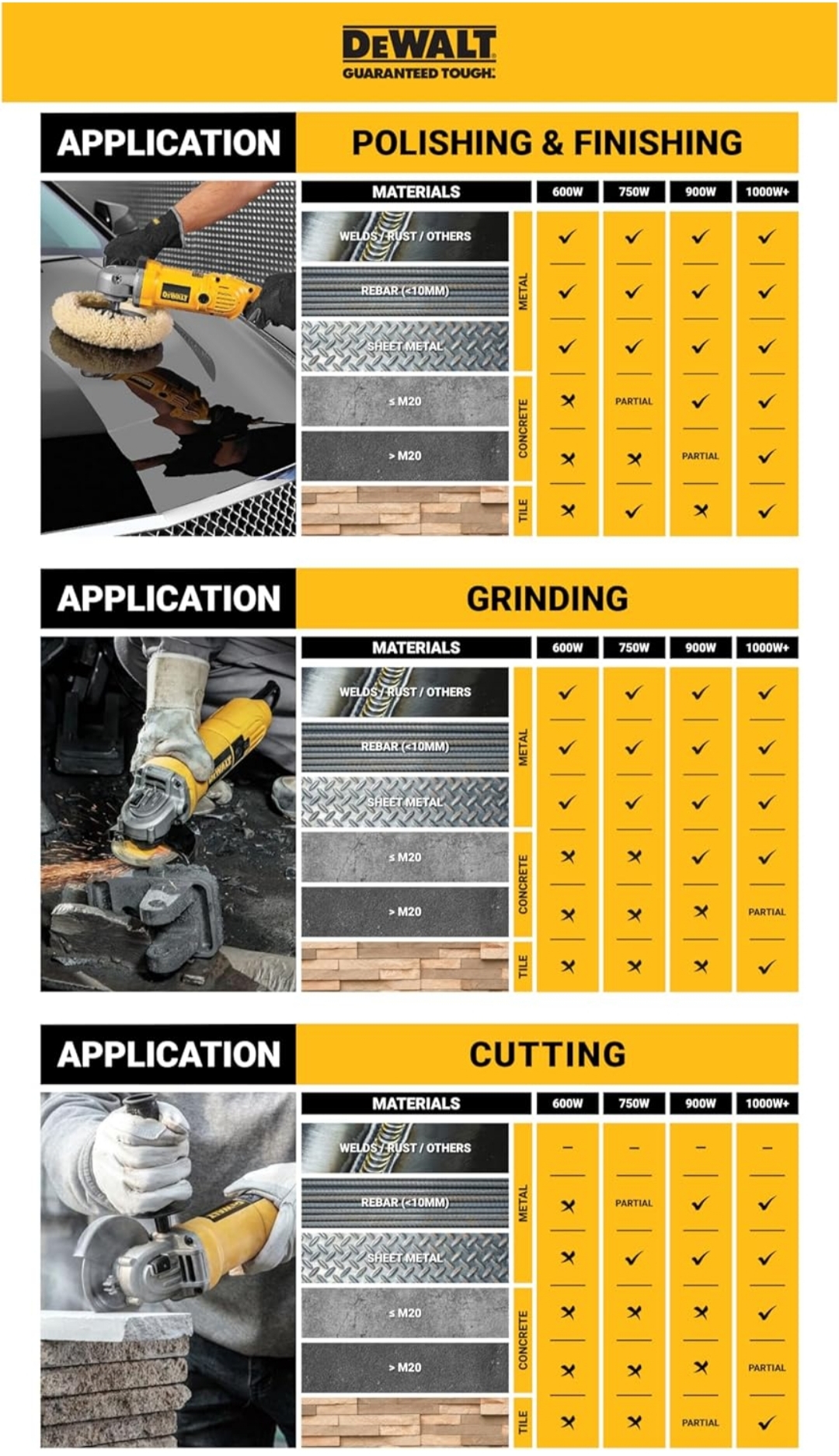 DEWALT
GUARANTEED TOUGH.

APPLICATION POLISHING & FINISHING

DEWALT

| MATERIALS | | 600W | 750W | 900W | 1000W+ |
|---|---|---|---|---|---|
| WELDS / RUST / OTHERS | METAL | ✓ | ✓ | ✓ | ✓ |
| REBAR (<10MM) | METAL | ✓ | ✓ | ✓ | ✓ |
| SHEET METAL | METAL | ✓ | ✓ | ✓ | ✓ |
| ≤ M20 | CONCRETE | ✗ | PARTIAL | ✓ | ✓ |
| > M20 | CONCRETE | ✗ | ✗ | PARTIAL | ✓ |
| | TILE | ✗ | ✓ | ✗ | ✓ |

APPLICATION GRINDING

DEWALT

| MATERIALS | | 600W | 750W | 900W | 1000W+ |
|---|---|---|---|---|---|
| WELDS / RUST / OTHERS | METAL | ✓ | ✓ | ✓ | ✓ |
| REBAR (<10MM) | METAL | ✓ | ✓ | ✓ | ✓ |
| SHEET METAL | METAL | ✓ | ✓ | ✓ | ✓ |
| ≤ M20 | CONCRETE | ✗ | ✗ | ✓ | ✓ |
| > M20 | CONCRETE | ✗ | ✗ | ✗ | PARTIAL |
| | TILE | ✗ | ✗ | ✗ | ✓ |

APPLICATION CUTTING

DEWALT

| MATERIALS | | 600W | 750W | 900W | 1000W+ |
|---|---|---|---|---|---|
| WELDS / RUST / OTHERS | METAL | – | – | – | – |
| REBAR (<10MM) | METAL | ✗ | PARTIAL | ✓ | ✓ |
| SHEET METAL | METAL | ✗ | ✓ | ✓ | ✓ |
| ≤ M20 | CONCRETE | ✗ | ✗ | ✗ | ✓ |
| > M20 | CONCRETE | ✗ | ✗ | ✗ | PARTIAL |
| | TILE | ✗ | ✗ | PARTIAL | ✓ |